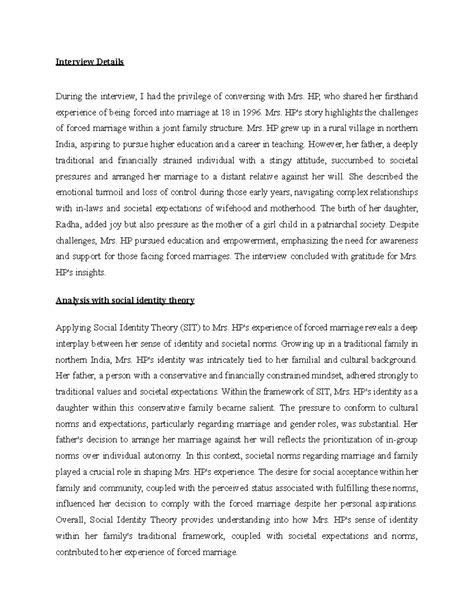 Interview Details

During the interview, I had the privilege of conversing with Mrs. HP, who shared her firsthand experience of being forced into marriage at 18 in 1996. Mrs. HP's story highlights the challenges of forced marriage within a joint family structure. Mrs. HP grew up in a rural village in northern India, aspiring to pursue higher education and a career in teaching. However, her father, a deeply traditional and financially strained individual with a stingy attitude, succumbed to societal pressures and arranged her marriage to a distant relative against her will. She described the emotional turmoil and loss of control during those early years, navigating complex relationships with in-laws and societal expectations of wifehood and motherhood. The birth of her daughter, Radha, added joy but also pressure as the mother of a girl child in a patriarchal society. Despite challenges, Mrs. HP pursued education and empowerment, emphasizing the need for awareness and support for those facing forced marriages. The interview concluded with gratitude for Mrs. HP's insights.

Analysis with social identity theory

Applying Social Identity Theory (SIT) to Mrs. HP's experience of forced marriage reveals a deep interplay between her sense of identity and societal norms. Growing up in a traditional family in northern India, Mrs. HP's identity was intricately tied to her familial and cultural background. Her father, a person with a conservative and financially constrained mindset, adhered strongly to traditional values and societal expectations. Within the framework of SIT, Mrs. HP's identity as a daughter within this conservative family became salient. The pressure to conform to cultural norms and expectations, particularly regarding marriage and gender roles, was substantial. Her father's decision to arrange her marriage against her will reflects the prioritization of in-group norms over individual autonomy. In this context, societal norms regarding marriage and family played a crucial role in shaping Mrs. HP's experience. The desire for social acceptance within her family and community, coupled with the perceived status associated with fulfilling these norms, influenced her decision to comply with the forced marriage despite her personal aspirations. Overall, Social Identity Theory provides understanding into how Mrs. HP's sense of identity within her family's traditional framework, coupled with societal expectations and norms, contributed to her experience of forced marriage.